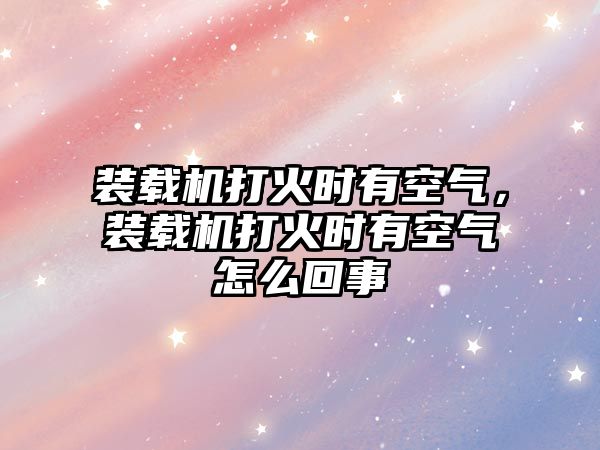 装载机打火时有空气，装载机打火时有空气怎么回事